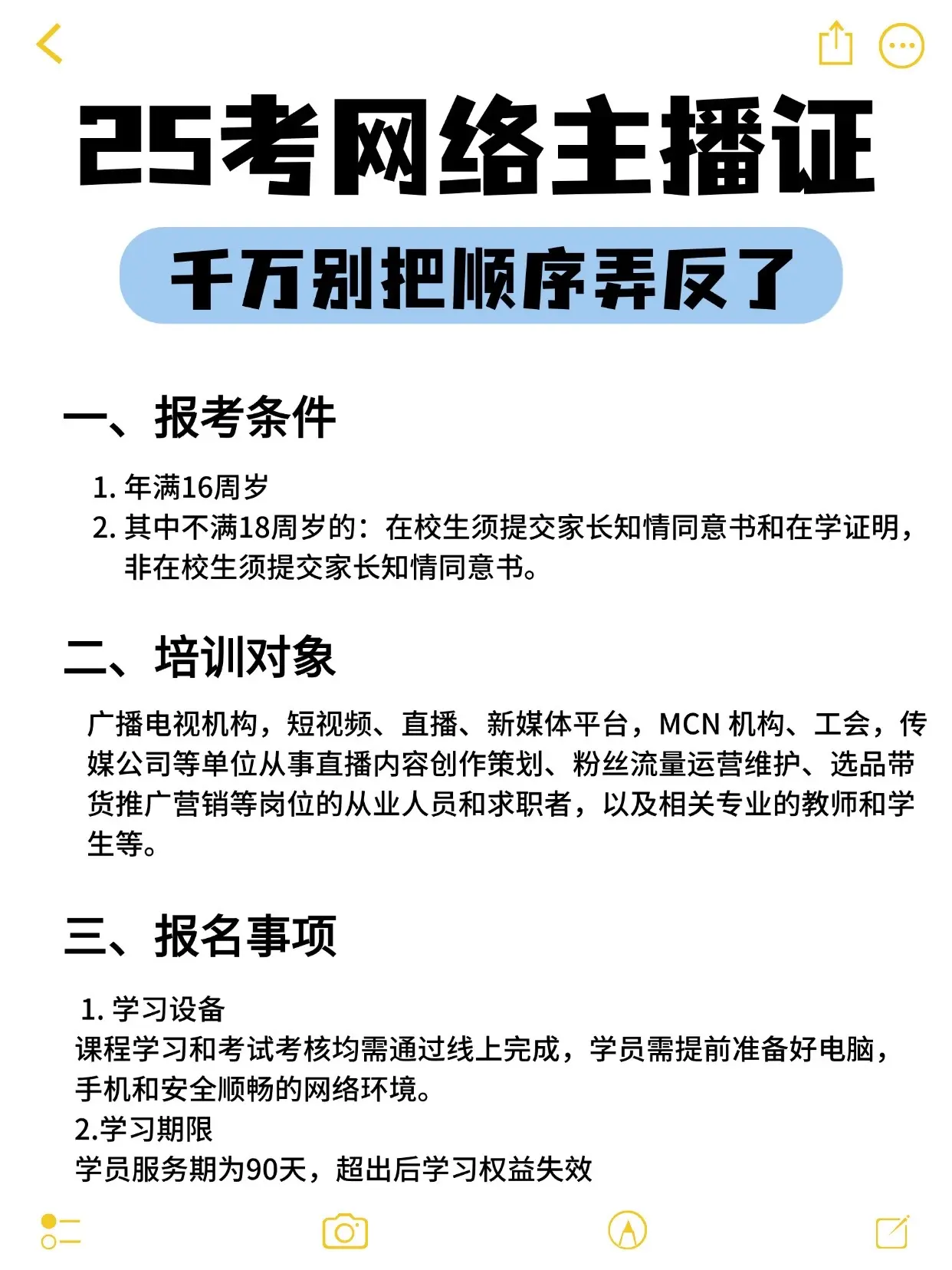 25考网络主播证

千万别把顺序弄反了

一、报考条件

1. 年满16周岁
2. 其中不满18周岁的：在校生须提交家长知情同意书和在学证明，非在校生须提交家长知情同意书。

二、培训对象

广播电视机构，短视频、直播、新媒体平台，MCN 机构、工会，传媒公司等单位从事直播内容创作策划、粉丝流量运营维护、选品带货推广营销等岗位的从业人员和求职者，以及相关专业的教师和学生等。

三、报名事项

1. 学习设备
课程学习和考试考核均需通过线上完成，学员需提前准备好电脑，手机和安全顺畅的网络环境。
2.学习期限
学员服务期为90天，超出后学习权益失效